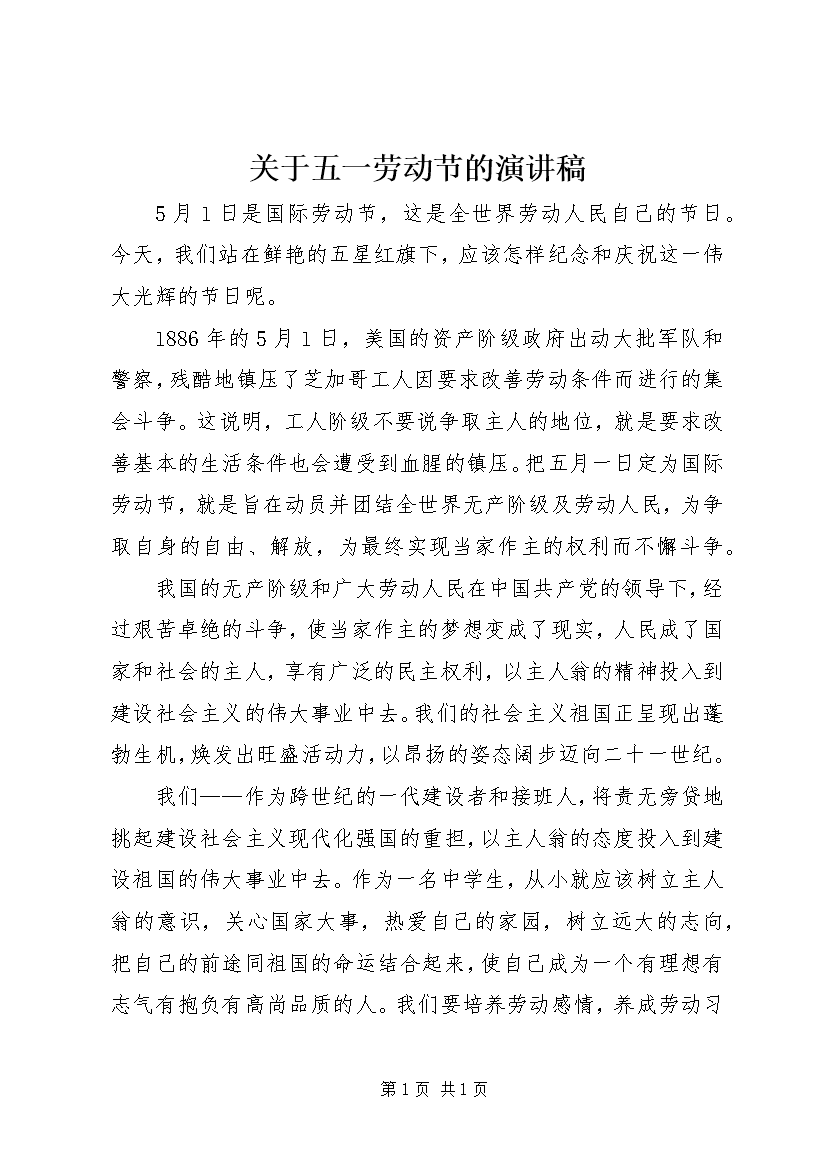 关于五一劳动节的演讲稿

5月1日是国际劳动节，这是全世界劳动人民自己的节日。今天，我们站在鲜艳的五星红旗下，应该怎样纪念和庆祝这一伟大光辉的节日呢。

1886年的5月1日，美国的资产阶级政府出动大批军队和警察，残酷地镇压了芝加哥工人因要求改善劳动条件而进行的集会斗争。这说明，工人阶级不要说争取主人的地位，就是要求改善基本的生活条件也会遭受到血腥的镇压。把五月一日定为国际劳动节，就是旨在动员并团结全世界无产阶级及劳动人民，为争取自身的自由、解放，为最终实现当家作主的权利而不懈斗争。

我国的无产阶级和广大劳动人民在中国共产党的领导下，经过艰苦卓绝的斗争，使当家作主的梦想变成了现实，人民成了国家和社会的主人，享有广泛的民主权利，以主人翁的精神投入到建设社会主义的伟大事业中去。我们的社会主义祖国正呈现出蓬勃生机，焕发出旺盛活动力，以昂扬的姿态阔步迈向二十一世纪。

我们——作为跨世纪的一代建设者和接班人，将责无旁贷地挑起建设社会主义现代化强国的重担，以主人翁的态度投入到建设祖国的伟大事业中去。作为一名中学生，从小就应该树立主人翁的意识，关心国家大事，热爱自己的家园，树立远大的志向，把自己的前途同祖国的命运结合起来，使自己成为一个有理想有志气有抱负有高尚品质的人。我们要培养劳动感情，养成劳动习

第1页 共1页